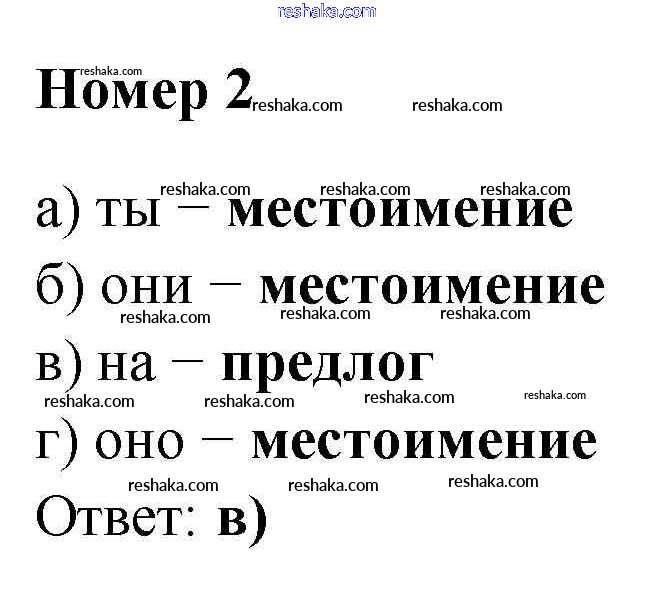 Номер 2

а) ты – местоимение

б) они – местоимение

в) на – предлог

г) оно – местоимение

Ответ: в)

reshaka.com